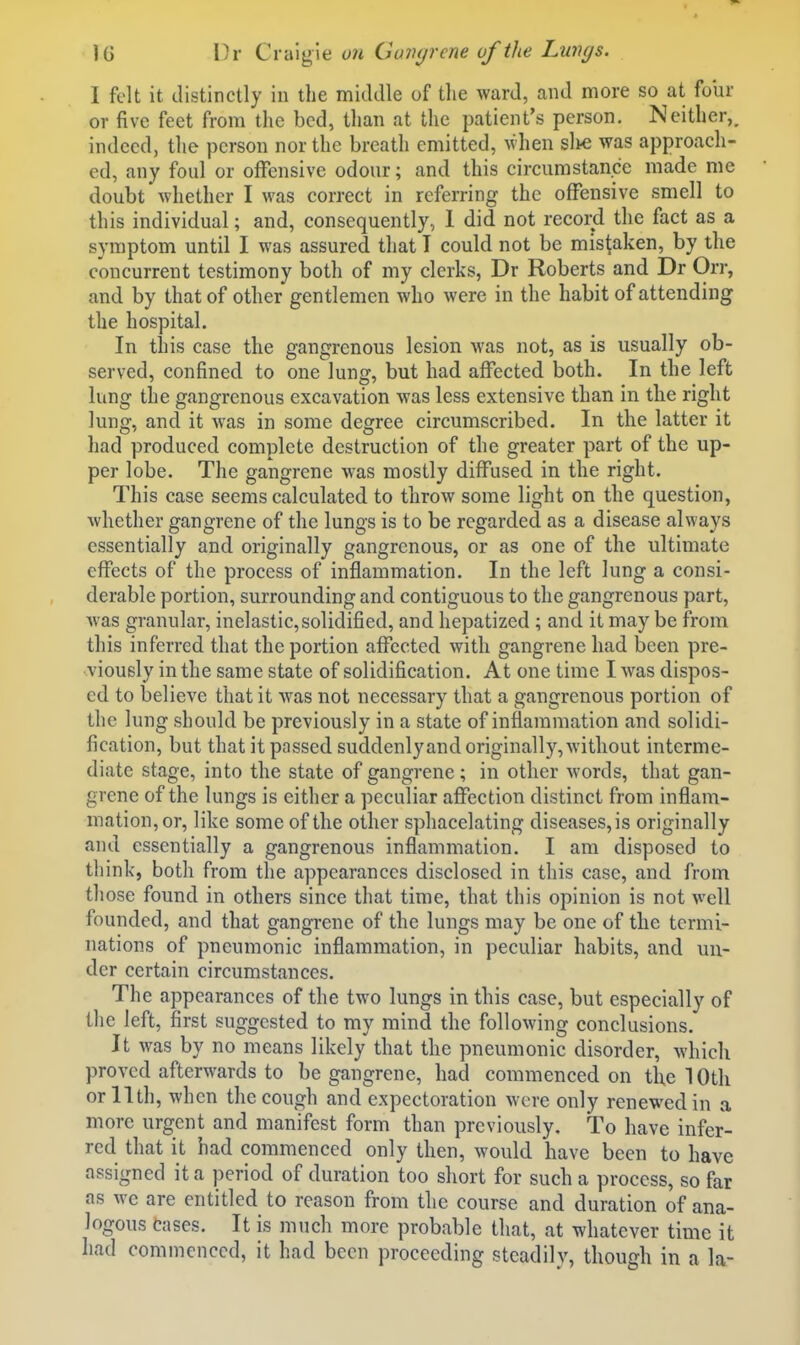 16 Dr Craigie on Gangrene of the Lungs.

I felt it distinctly in the middle of the ward, and more so at four or five feet from the bed, than at the patient's person. Neither, indeed, the person nor the breath emitted, when she was approached, any foul or offensive odour; and this circumstance made me doubt whether I was correct in referring the offensive smell to this individual; and, consequently, I did not record the fact as a symptom until I was assured that I could not be mistaken, by the concurrent testimony both of my clerks, Dr Roberts and Dr Orr, and by that of other gentlemen who were in the habit of attending the hospital.

In this case the gangrenous lesion was not, as is usually observed, confined to one lung, but had affected both. In the left lung the gangrenous excavation was less extensive than in the right lung, and it was in some degree circumscribed. In the latter it had produced complete destruction of the greater part of the upper lobe. The gangrene was mostly diffused in the right.

This case seems calculated to throw some light on the question, whether gangrene of the lungs is to be regarded as a disease always essentially and originally gangrenous, or as one of the ultimate effects of the process of inflammation. In the left lung a considerable portion, surrounding and contiguous to the gangrenous part, was granular, inelastic, solidified, and hepatized; and it may be from this inferred that the portion affected with gangrene had been previously in the same state of solidification. At one time I was disposed to believe that it was not necessary that a gangrenous portion of the lung should be previously in a state of inflammation and solidification, but that it passed suddenly and originally, without intermediate stage, into the state of gangrene; in other words, that gangrene of the lungs is either a peculiar affection distinct from inflammation, or, like some of the other sphacelating diseases, is originally and essentially a gangrenous inflammation. I am disposed to think, both from the appearances disclosed in this case, and from those found in others since that time, that this opinion is not well founded, and that gangrene of the lungs may be one of the terminations of pneumonic inflammation, in peculiar habits, and under certain circumstances.

The appearances of the two lungs in this case, but especially of the left, first suggested to my mind the following conclusions.

It was by no means likely that the pneumonic disorder, which proved afterwards to be gangrene, had commenced on the 10th or 11th, when the cough and expectoration were only renewed in a more urgent and manifest form than previously. To have inferred that it had commenced only then, would have been to have assigned it a period of duration too short for such a process, so far as we are entitled to reason from the course and duration of analogous cases. It is much more probable that, at whatever time it had commenced, it had been proceeding steadily, though in a la-